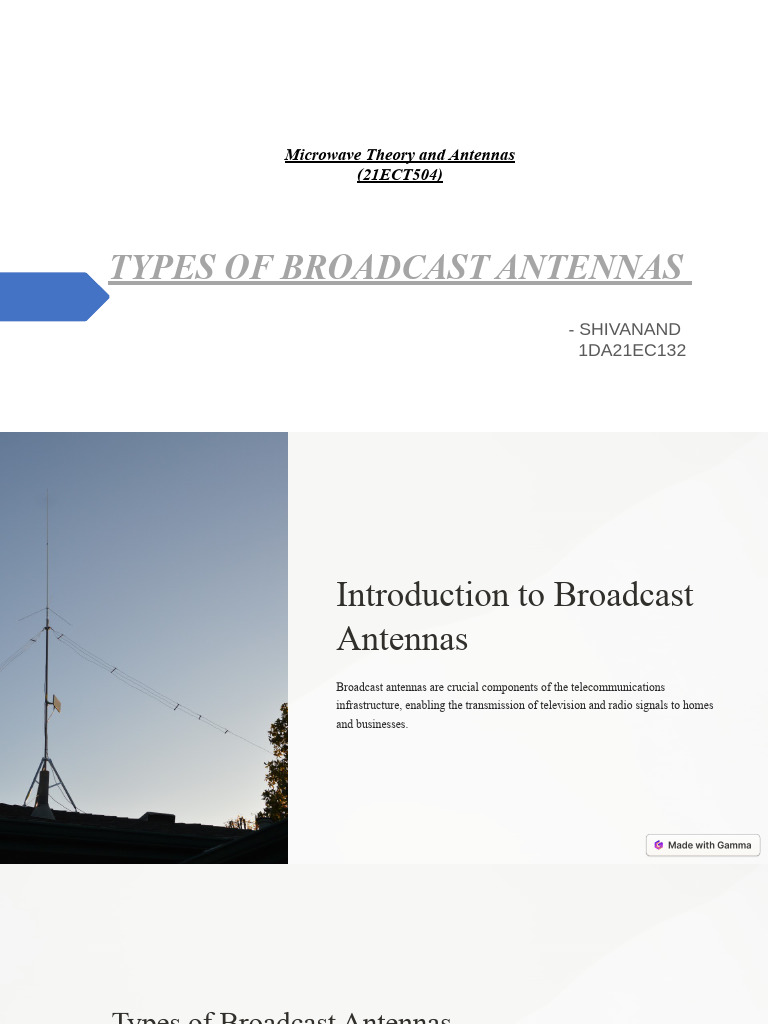 Microwave Theory and Antennas
(21ECT504)

TYPES OF BROADCAST ANTENNAS

- SHIVANAND
1DA21EC132

Introduction to Broadcast Antennas

Broadcast antennas are crucial components of the telecommunications infrastructure, enabling the transmission of television and radio signals to homes and businesses.

Made with Gamma

Types of Broadcast Antennas